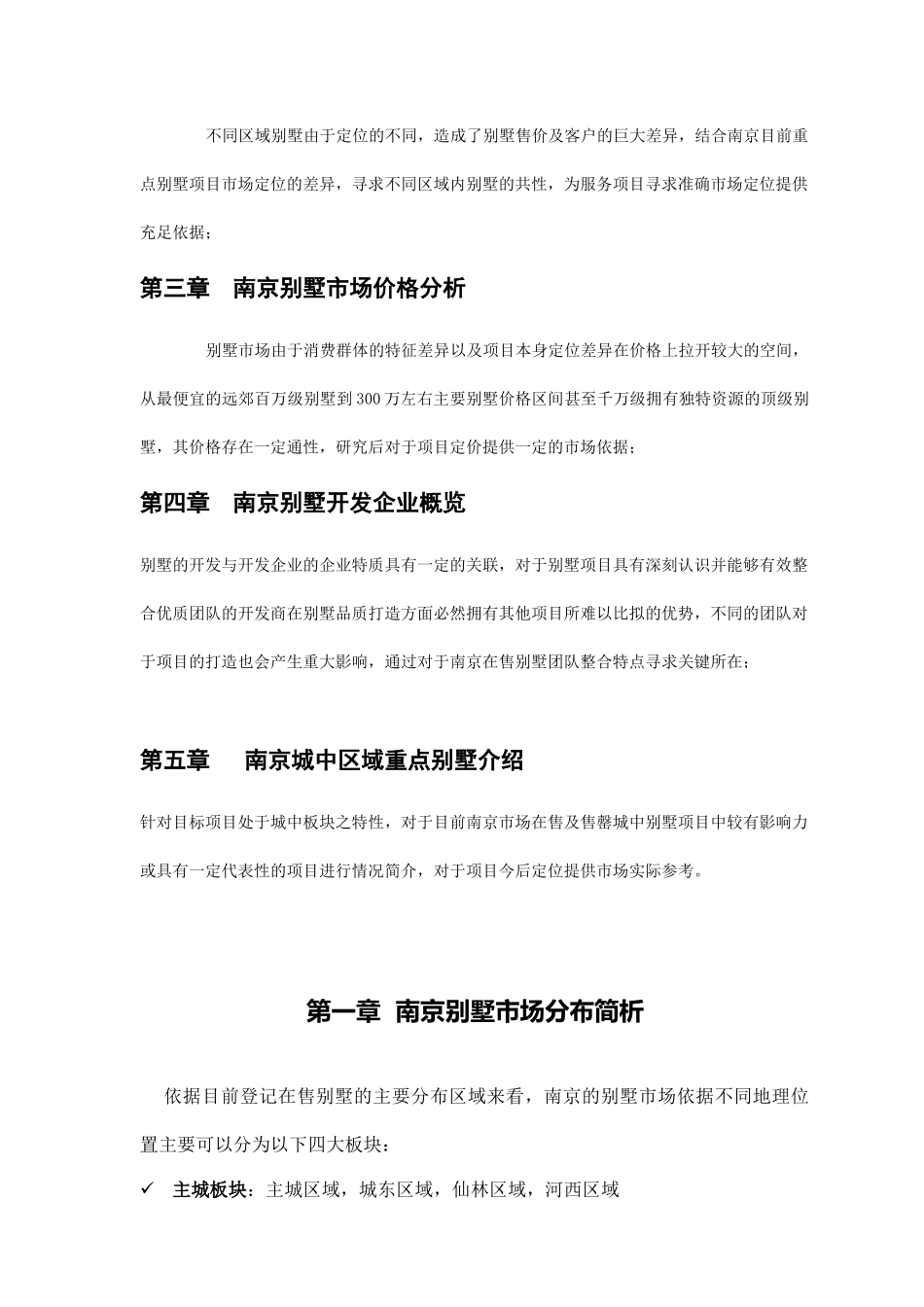 不同区域别墅由于定位的不同，造成了别墅售价及客户的巨大差异，结合南京目前重点别墅项目市场定位的差异，寻求不同区域内别墅的共性，为服务项目寻求准确市场定位提供充足依据；

第三章 南京别墅市场价格分析

别墅市场由于消费群体的特征差异以及项目本身定位差异在价格上拉开较大的空间，从最便宜的远郊百万级别墅到300万左右主要别墅价格区间甚至千万级拥有独特资源的顶级别墅，其价格存在一定通性，研究后对于项目定价提供一定的市场依据；

第四章 南京别墅开发企业概览

别墅的开发与开发企业的企业特质具有一定的关联，对于别墅项目具有深刻认识并能够有效整合优质团队的开发商在别墅品质打造方面必然拥有其他项目所难以比拟的优势，不同的团队对于项目的打造也会产生重大影响，通过对于南京在售别墅团队整合特点寻求关键所在；

第五章 南京城中区域重点别墅介绍

针对目标项目处于城中板块之特性，对于目前南京市场在售及售罄城中别墅项目中较有影响力或具有一定代表性的项目进行情况简介，对于项目今后定位提供市场实际参考。

第一章 南京别墅市场分布简析

依据目前登记在售别墅的主要分布区域来看，南京的别墅市场依据不同地理位置主要可以分为以下四大板块：

✓ 主城板块：主城区域，城东区域，仙林区域，河西区域